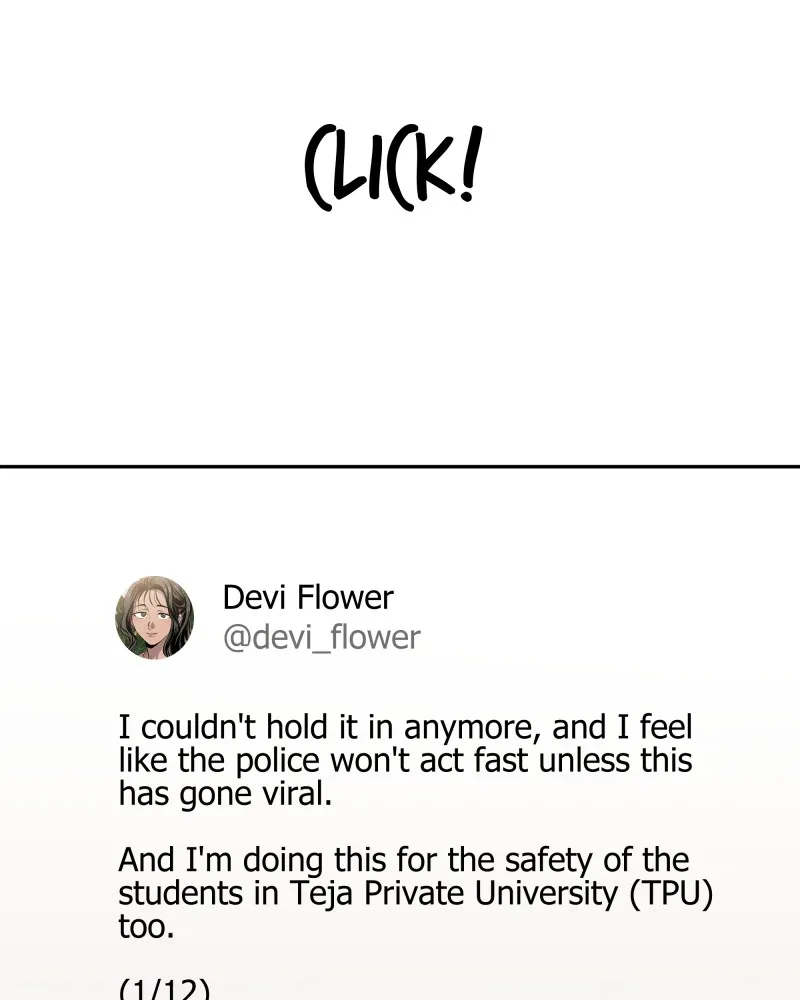 CLICK!

Devi Flower
@devi_flower

I couldn't hold it in anymore, and I feel like the police won't act fast unless this has gone viral.

And I'm doing this for the safety of the students in Teja Private University (TPU) too.

(1/12)